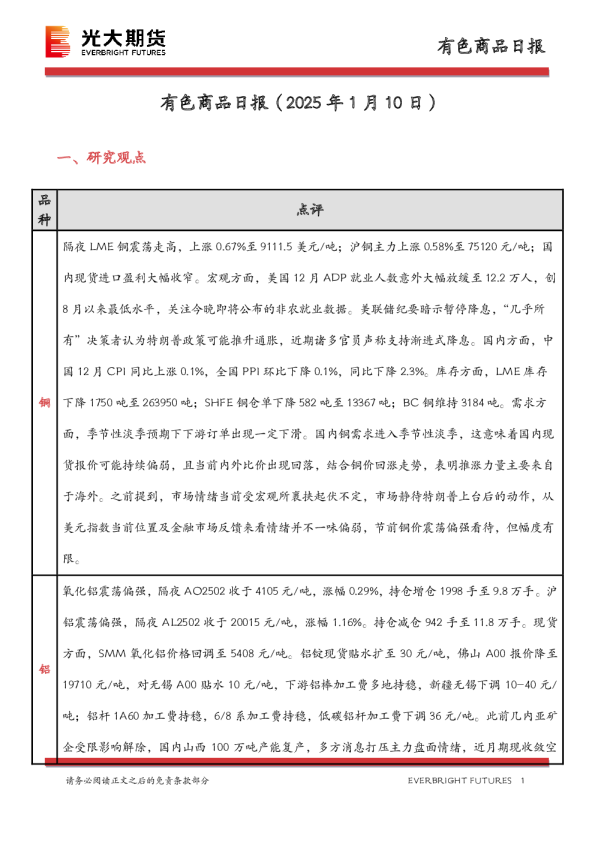 光大期货
EVERBRIGHT FUTURES

有色商品日报

有色商品日报（2025 年 1 月 10 日）

一、研究观点

| 品种 | 点评 |
|---|---|
| 铜 | 隔夜 LME 铜震荡走高，上涨 0.67%至 9111.5 美元/吨；沪铜主力上涨 0.58%至 75120 元/吨；国内现货进口盈利大幅收窄。宏观方面，美国 12 月 ADP 就业人数意外大幅放缓至 12.2 万人，创 8 月以来最低水平，关注今晚即将公布的非农就业数据。美联储纪要暗示暂停降息，“几乎所有”决策者认为特朗普政策可能推升通胀，近期诸多官员声称支持渐进式降息。国内方面，中国 12 月 CPI 同比上涨 0.1%，全国 PPI 环比下降 0.1%，同比下降 2.3%。库存方面，LME 库存下降 1750 吨至 263950 吨；SHFE 铜仓单下降 582 吨至 13367 吨；BC 铜维持 3184 吨。需求方面，季节性淡季预期下下游订单出现一定下滑。国内铜需求进入季节性淡季，这意味着国内现货报价可能持续偏弱，且当前内外比价出现回落，结合铜价回涨走势，表明推涨力量主要来自于海外。之前提到，市场情绪当前受宏观所裹挟起伏不定，市场静待特朗普上台后的动作，从美元指数当前位置及金融市场反馈来看情绪并不一味偏弱，节前铜价震荡偏强看待，但幅度有限。 |
| 铝 | 氧化铝震荡偏强，隔夜 AO2502 收于 4105 元/吨，涨幅 0.29%，持仓增仓 1998 手至 9.8 万手。沪铝震荡偏强，隔夜 AL2502 收于 20015 元/吨，涨幅 1.16%。持仓减仓 942 手至 11.8 万手。现货方面，SMM 氧化铝价格回调至 5408 元/吨。铝锭现货贴水扩至 30 元/吨，佛山 A00 报价降至 19710 元/吨，对无锡 A00 贴水 10 元/吨，下游铝棒加工费多地持稳，新疆无锡下调 10-40 元/吨；铝杆 1A60 加工费持稳，6/8 系加工费持稳，低碳铝杆加工费下调 36 元/吨。此前几内亚矿企受限影响解除，国内山西 100 万吨产能复产，多方消息打压主力盘面情绪，近月期现收敛空 |

请务必阅读正文之后的免责条款部分

EVERBRIGHT FUTURES 1